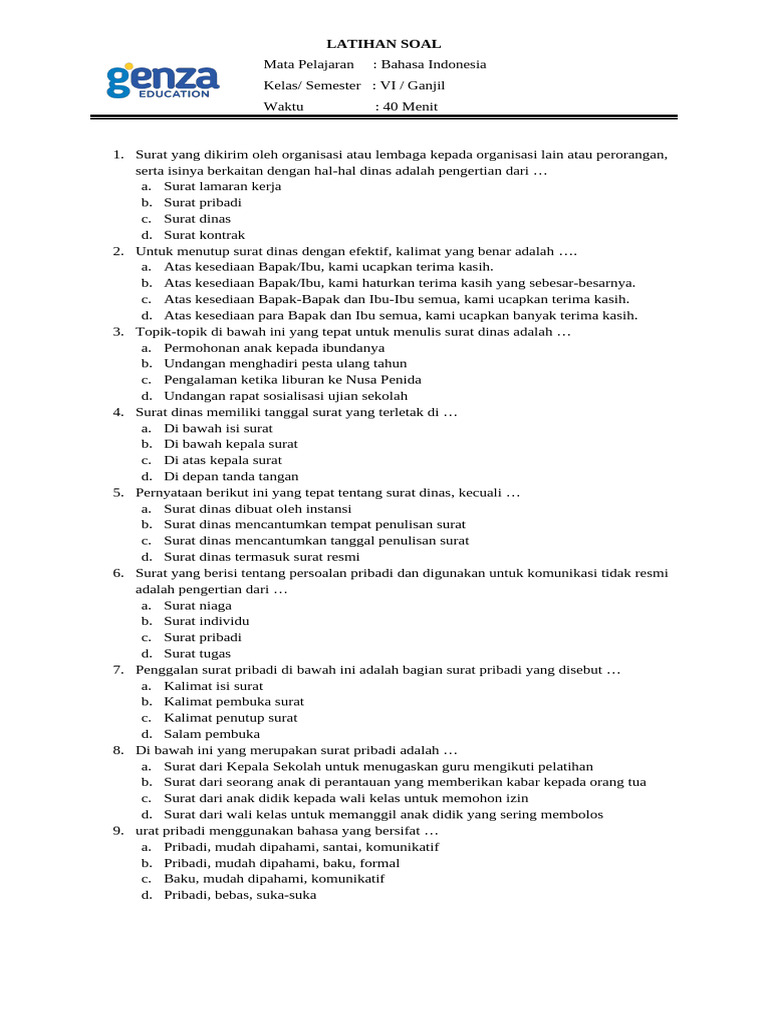 LATIHAN SOAL

genza EDUCATION

Mata Pelajaran : Bahasa Indonesia
Kelas/ Semester : VI / Ganjil
Waktu : 40 Menit

1. Surat yang dikirim oleh organisasi atau lembaga kepada organisasi lain atau perorangan, serta isinya berkaitan dengan hal-hal dinas adalah pengertian dari …
a. Surat lamaran kerja
b. Surat pribadi
c. Surat dinas
d. Surat kontrak
2. Untuk menutup surat dinas dengan efektif, kalimat yang benar adalah ….
a. Atas kesediaan Bapak/Ibu, kami ucapkan terima kasih.
b. Atas kesediaan Bapak/Ibu, kami haturkan terima kasih yang sebesar-besarnya.
c. Atas kesediaan Bapak-Bapak dan Ibu-Ibu semua, kami ucapkan terima kasih.
d. Atas kesediaan para Bapak dan Ibu semua, kami ucapkan banyak terima kasih.
3. Topik-topik di bawah ini yang tepat untuk menulis surat dinas adalah …
a. Permohonan anak kepada ibundanya
b. Undangan menghadiri pesta ulang tahun
c. Pengalaman ketika liburan ke Nusa Penida
d. Undangan rapat sosialisasi ujian sekolah
4. Surat dinas memiliki tanggal surat yang terletak di …
a. Di bawah isi surat
b. Di bawah kepala surat
c. Di atas kepala surat
d. Di depan tanda tangan
5. Pernyataan berikut ini yang tepat tentang surat dinas, kecuali …
a. Surat dinas dibuat oleh instansi
b. Surat dinas mencantumkan tempat penulisan surat
c. Surat dinas mencantumkan tanggal penulisan surat
d. Surat dinas termasuk surat resmi
6. Surat yang berisi tentang persoalan pribadi dan digunakan untuk komunikasi tidak resmi adalah pengertian dari …
a. Surat niaga
b. Surat individu
c. Surat pribadi
d. Surat tugas
7. Penggalan surat pribadi di bawah ini adalah bagian surat pribadi yang disebut …
a. Kalimat isi surat
b. Kalimat pembuka surat
c. Kalimat penutup surat
d. Salam pembuka
8. Di bawah ini yang merupakan surat pribadi adalah …
a. Surat dari Kepala Sekolah untuk menugaskan guru mengikuti pelatihan
b. Surat dari seorang anak di perantauan yang memberikan kabar kepada orang tua
c. Surat dari anak didik kepada wali kelas untuk memohon izin
d. Surat dari wali kelas untuk memanggil anak didik yang sering membolos
9. urat pribadi menggunakan bahasa yang bersifat …
a. Pribadi, mudah dipahami, santai, komunikatif
b. Pribadi, mudah dipahami, baku, formal
c. Baku, mudah dipahami, komunikatif
d. Pribadi, bebas, suka-suka